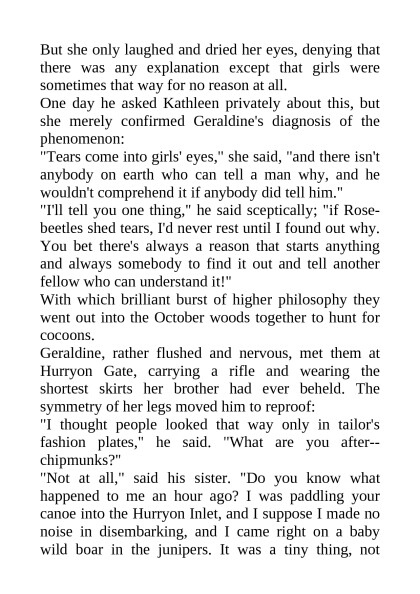 But she only laughed and dried her eyes, denying that there was any explanation except that girls were sometimes that way for no reason at all.

One day he asked Kathleen privately about this, but she merely confirmed Geraldine's diagnosis of the phenomenon:

"Tears come into girls' eyes," she said, "and there isn't anybody on earth who can tell a man why, and he wouldn't comprehend it if anybody did tell him."

"I'll tell you one thing," he said sceptically; "if Rose-beetles shed tears, I'd never rest until I found out why. You bet there's always a reason that starts anything and always somebody to find it out and tell another fellow who can understand it!"

With which brilliant burst of higher philosophy they went out into the October woods together to hunt for cocoons.

Geraldine, rather flushed and nervous, met them at Hurryon Gate, carrying a rifle and wearing the shortest skirts her brother had ever beheld. The symmetry of her legs moved him to reproof:

"I thought people looked that way only in tailor's fashion plates," he said. "What are you after--chipmunks?"

"Not at all," said his sister. "Do you know what happened to me an hour ago? I was paddling your canoe into the Hurryon Inlet, and I suppose I made no noise in disembarking, and I came right on a baby wild boar in the junipers. It was a tiny thing, not